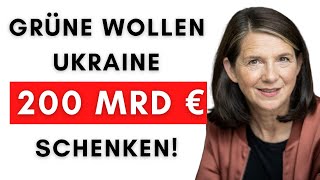 GRÜNE WOLLEN UKRAINE
200 MRD €
SCHENKEN!